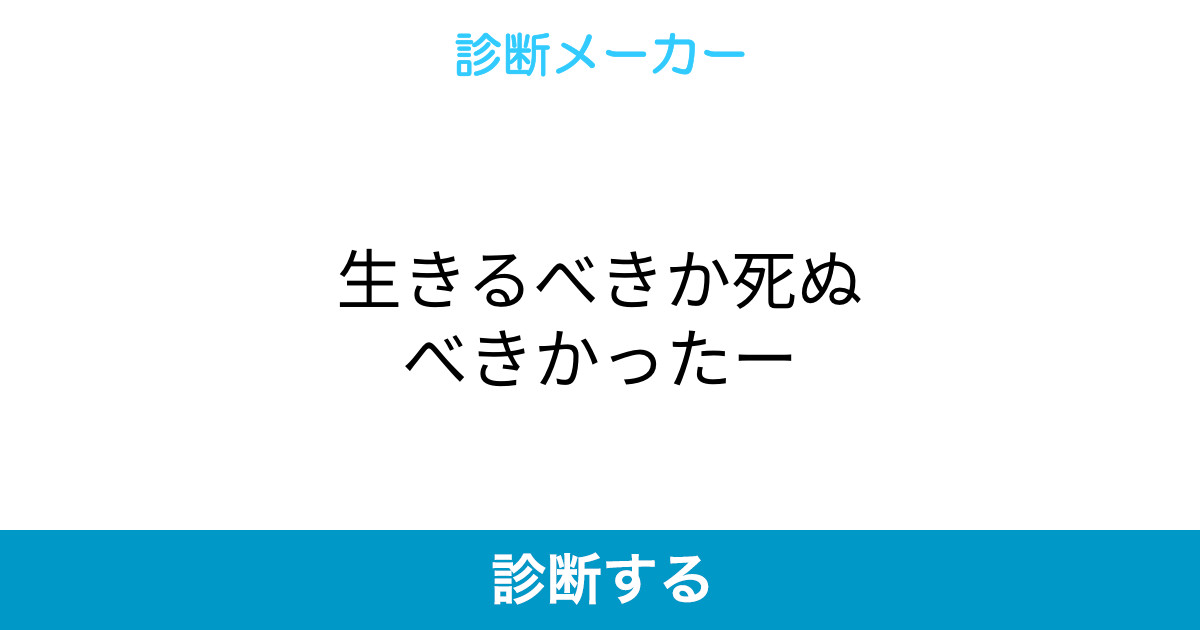 診断メーカー

生きるべきか死ぬべきかったー

診断する